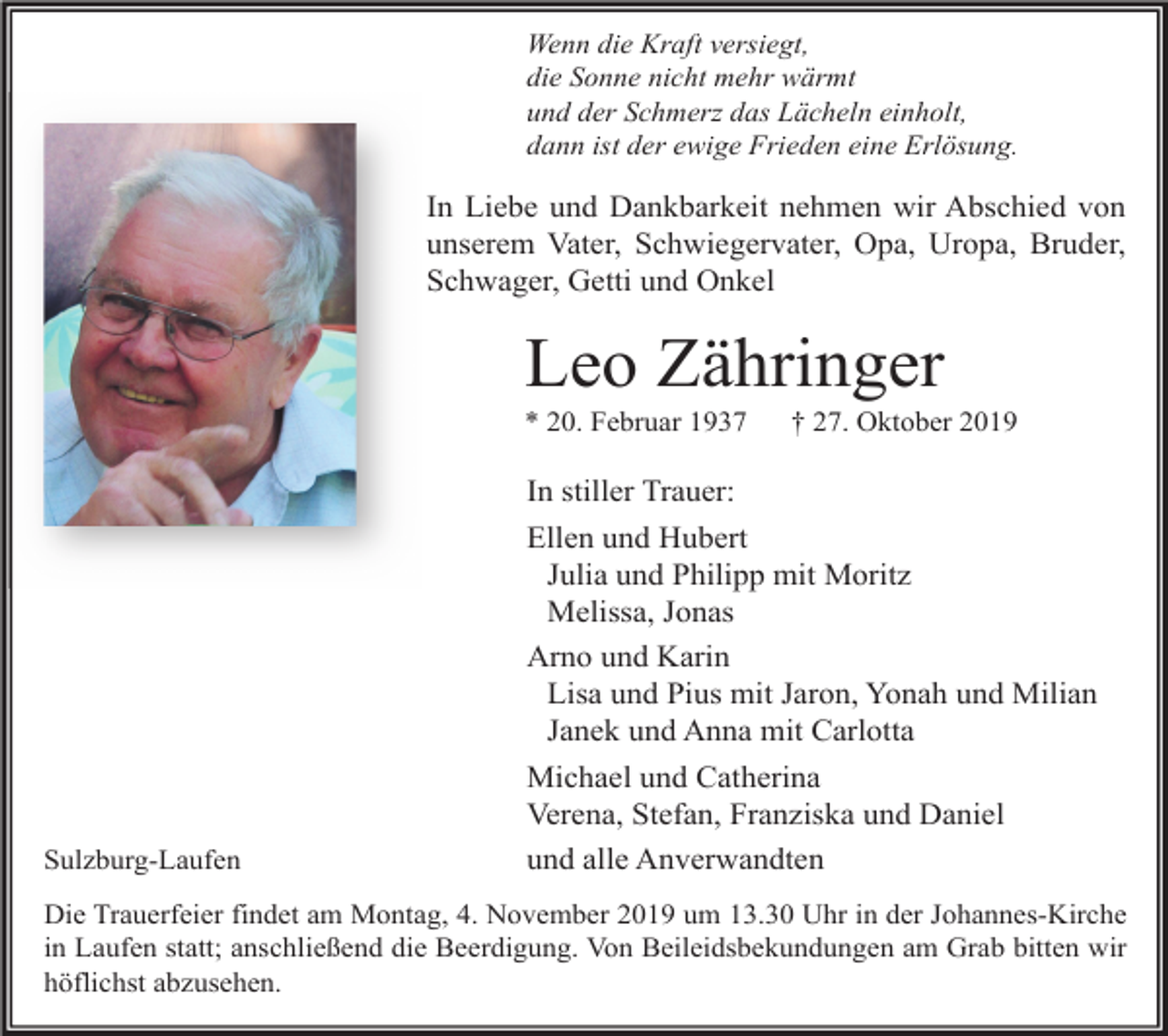 Wenn die Kraft versiegt,
die Sonne nicht mehr wärmt
und der Schmerz das Lächeln einholt,
dann ist der ewige Frieden eine Erlösung.

In Liebe und Dankbarkeit nehmen wir Abschied von unserem Vater, Schwiegervater, Opa, Uropa, Bruder, Schwager, Getti und Onkel

Leo Zähringer

* 20. Februar 1937 † 27. Oktober 2019

In stiller Trauer:

Ellen und Hubert
Julia und Philipp mit Moritz
Melissa, Jonas

Arno und Karin
Lisa und Pius mit Jaron, Yonah und Milian
Janek und Anna mit Carlotta

Michael und Catherina
Verena, Stefan, Franziska und Daniel

Sulzburg-Laufen

und alle Anverwandten

Die Trauerfeier findet am Montag, 4. November 2019 um 13.30 Uhr in der Johannes-Kirche in Laufen statt; anschließend die Beerdigung. Von Beileidsbekundungen am Grab bitten wir höflichst abzusehen.